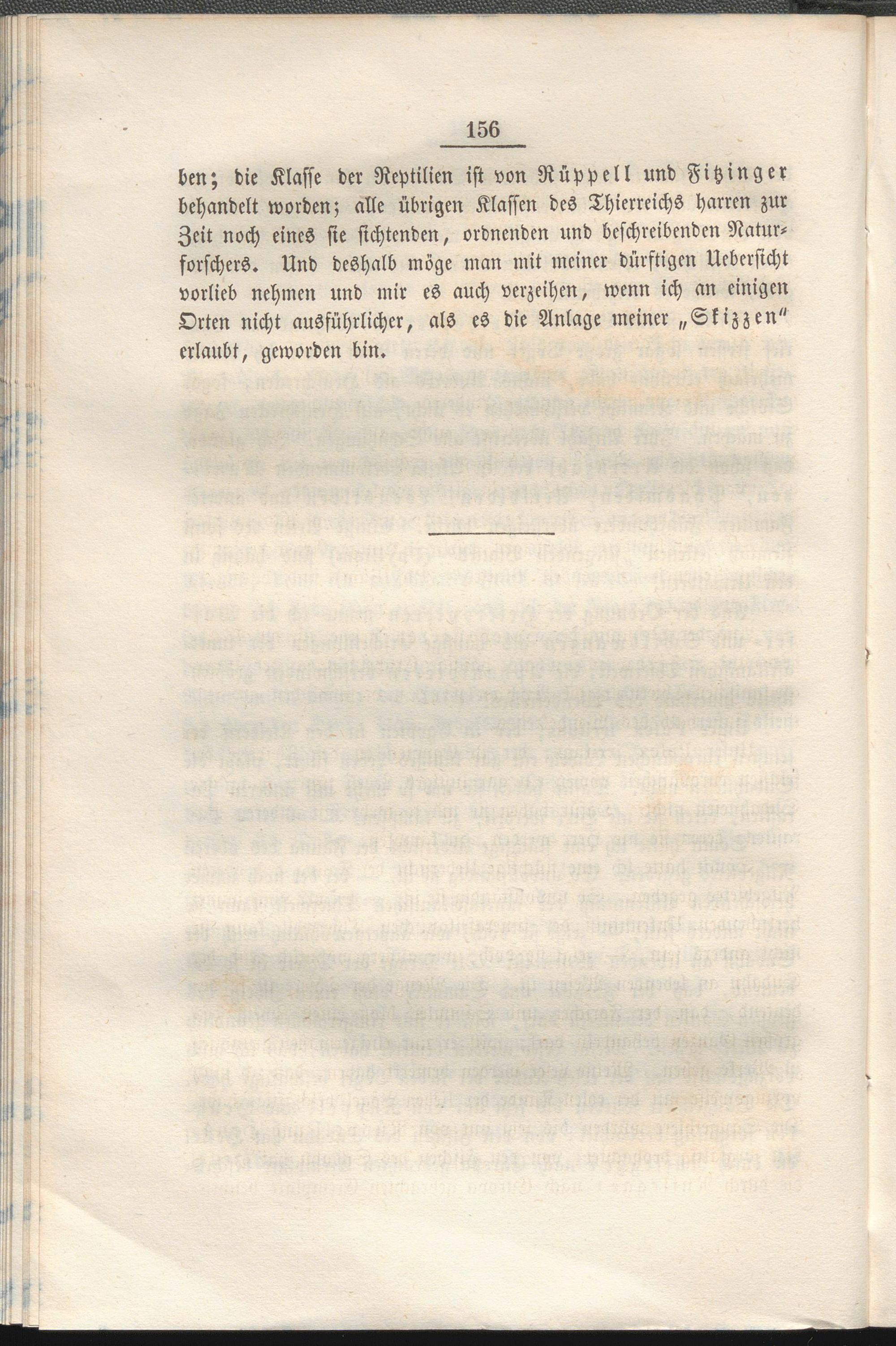 156

ben; die Klasse der Reptilien ist von Rüppell und Fitzinger behandelt worden; alle übrigen Klassen des Thierreichs harren zur Zeit noch eines sie sichtenden, ordnenden und beschreibenden Naturforschers. Und deshalb möge man mit meiner dürftigen Uebersicht vorlieb nehmen und mir es auch verzeihen, wenn ich an einigen Orten nicht ausführlicher, als es die Anlage meiner „Skizzen" erlaubt, geworden bin.